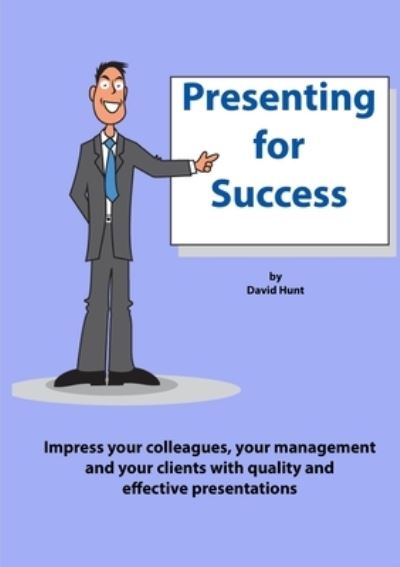 Presenting for Success

by
David Hunt

Impress your colleagues, your management and your clients with quality and effective presentations